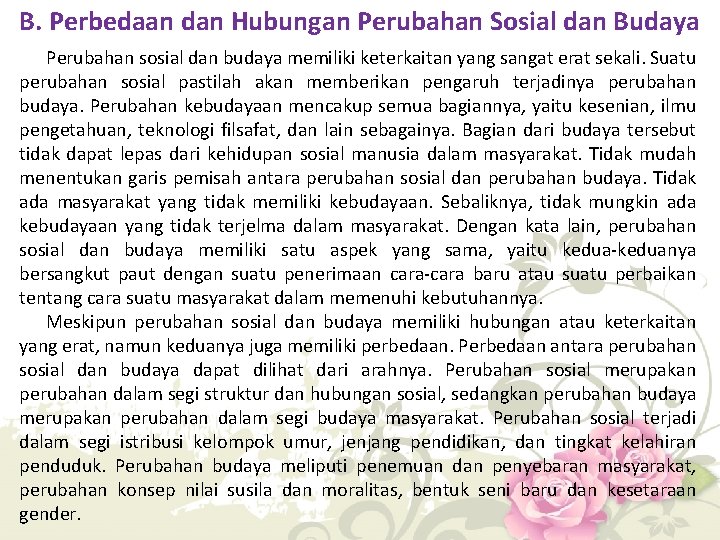 B. Perbedaan dan Hubungan Perubahan Sosial dan Budaya

Perubahan sosial dan budaya memiliki keterkaitan yang sangat erat sekali. Suatu perubahan sosial pastilah akan memberikan pengaruh terjadinya perubahan budaya. Perubahan kebudayaan mencakup semua bagiannya, yaitu kesenian, ilmu pengetahuan, teknologi filsafat, dan lain sebagainya. Bagian dari budaya tersebut tidak dapat lepas dari kehidupan sosial manusia dalam masyarakat. Tidak mudah menentukan garis pemisah antara perubahan sosial dan perubahan budaya. Tidak ada masyarakat yang tidak memiliki kebudayaan. Sebaliknya, tidak mungkin ada kebudayaan yang tidak terjelma dalam masyarakat. Dengan kata lain, perubahan sosial dan budaya memiliki satu aspek yang sama, yaitu kedua-keduanya bersangkut paut dengan suatu penerimaan cara-cara baru atau suatu perbaikan tentang cara suatu masyarakat dalam memenuhi kebutuhannya.

Meskipun perubahan sosial dan budaya memiliki hubungan atau keterkaitan yang erat, namun keduanya juga memiliki perbedaan. Perbedaan antara perubahan sosial dan budaya dapat dilihat dari arahnya. Perubahan sosial merupakan perubahan dalam segi struktur dan hubungan sosial, sedangkan perubahan budaya merupakan perubahan dalam segi budaya masyarakat. Perubahan sosial terjadi dalam segi istribusi kelompok umur, jenjang pendidikan, dan tingkat kelahiran penduduk. Perubahan budaya meliputi penemuan dan penyebaran masyarakat, perubahan konsep nilai susila dan moralitas, bentuk seni baru dan kesetaraan gender.